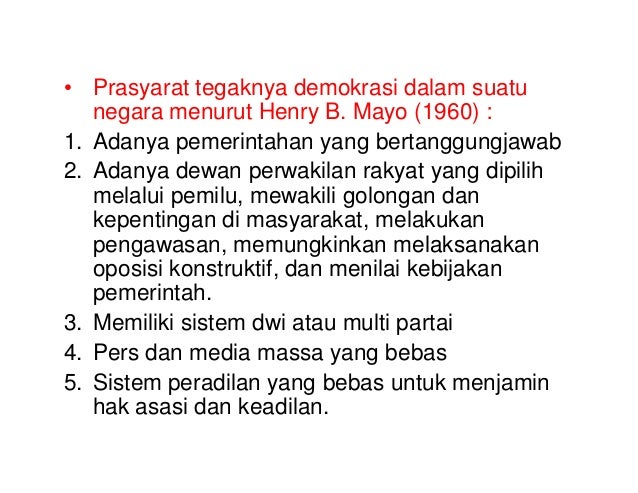 • Prasyarat tegaknya demokrasi dalam suatu negara menurut Henry B. Mayo (1960) :

1. Adanya pemerintahan yang bertanggungjawab
2. Adanya dewan perwakilan rakyat yang dipilih melalui pemilu, mewakili golongan dan kepentingan di masyarakat, melakukan pengawasan, memungkinkan melaksanakan oposisi konstruktif, dan menilai kebijakan pemerintah.
3. Memiliki sistem dwi atau multi partai
4. Pers dan media massa yang bebas
5. Sistem peradilan yang bebas untuk menjamin hak asasi dan keadilan.